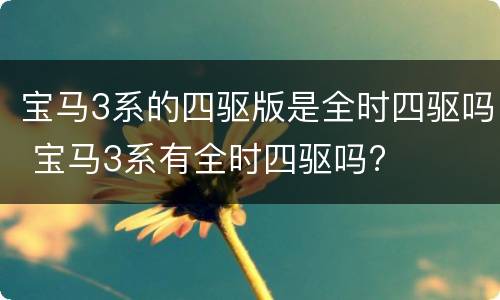 宝马3系的四驱版是全时四驱吗 宝马3系有全时四驱吗？